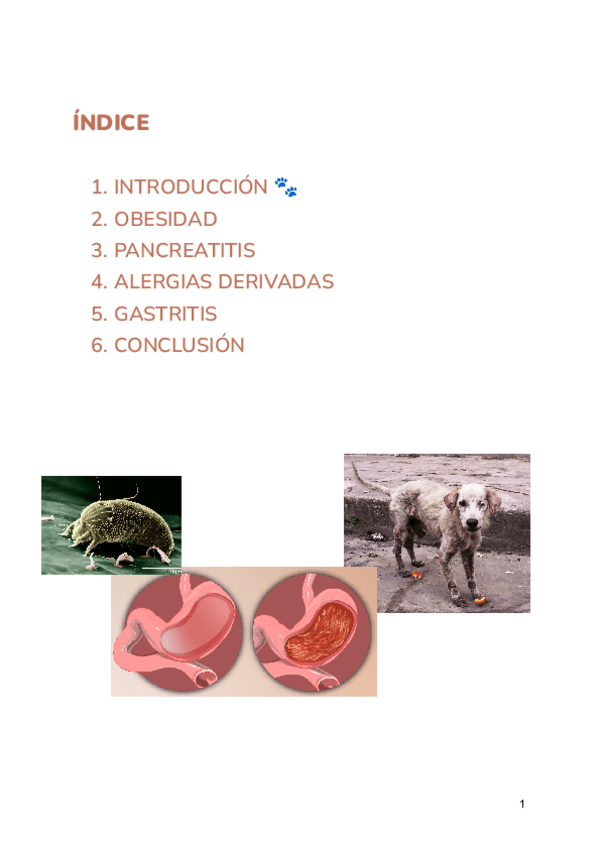 ÍNDICE

1. INTRODUCCIÓN 🐾
2. OBESIDAD
3. PANCREATITIS
4. ALERGIAS DERIVADAS
5. GASTRITIS
6. CONCLUSIÓN

1